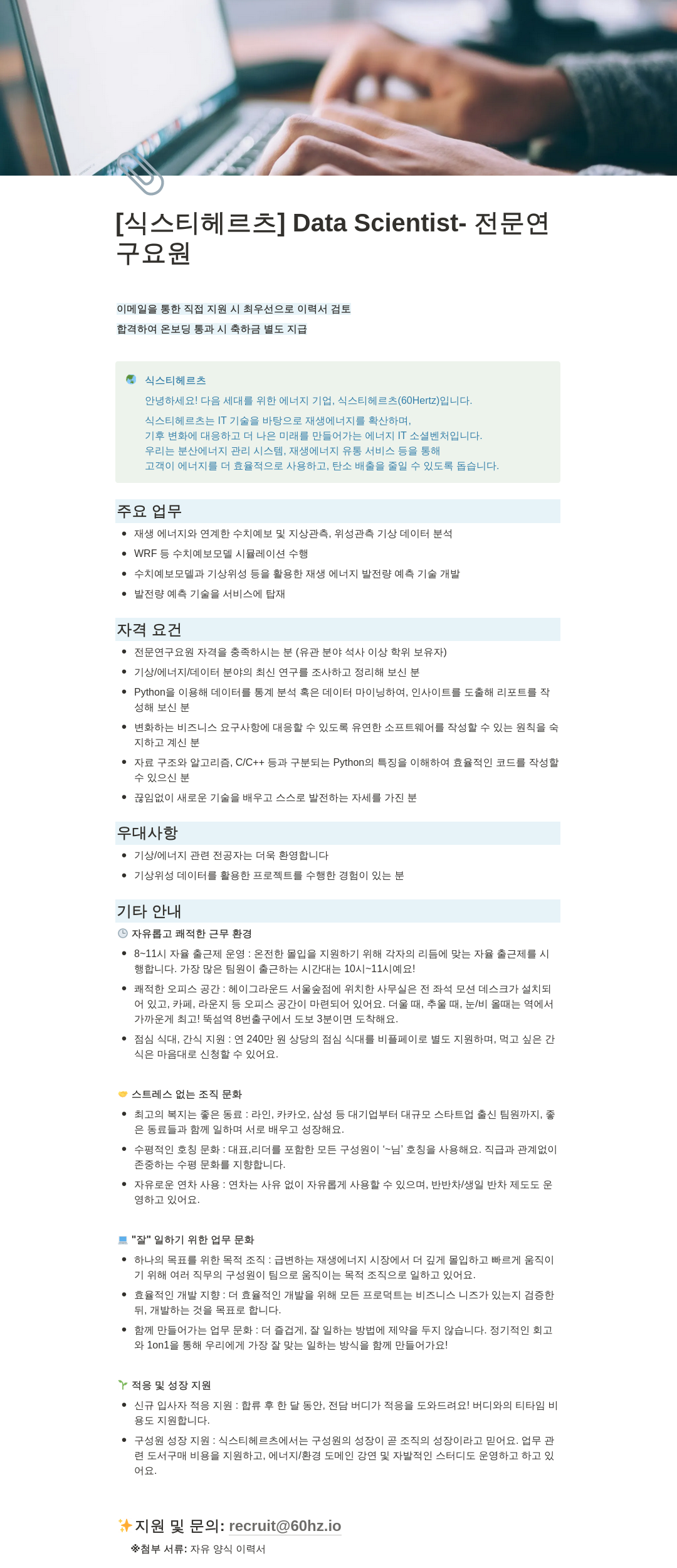 [식스티헤르츠] Data Scientist- 전문연구요원

이메일을 통한 직접 지원 시 최우선으로 이력서 검토
합격하여 온보딩 통과 시 축하금 별도 지급

식스티헤르츠
안녕하세요! 다음 세대를 위한 에너지 기업, 식스티헤르츠(60Hertz)입니다.
식스티헤르츠는 IT 기술을 바탕으로 재생에너지를 확산하며, 기후 변화에 대응하고 더 나은 미래를 만들어가는 에너지 IT 소셜벤처입니다. 우리는 분산에너지 관리 시스템, 재생에너지 유통 서비스 등을 통해 고객이 에너지를 더 효율적으로 사용하고, 탄소 배출을 줄일 수 있도록 돕습니다.

주요 업무
- 재생 에너지와 연계한 수치예보 및 지상관측, 위성관측 기상 데이터 분석
- WRF 등 수치예보모델 시뮬레이션 수행
- 수치예보모델과 기상위성 등을 활용한 재생 에너지 발전량 예측 기술 개발
- 발전량 예측 기술을 서비스에 탑재

자격 요건
- 전문연구요원 자격을 충족하시는 분 (유관 분야 석사 이상 학위 보유자)
- 기상/에너지/데이터 분야의 최신 연구를 조사하고 정리해 보신 분
- Python을 이용해 데이터를 통계 분석 혹은 데이터 마이닝하여, 인사이트를 도출해 리포트를 작성해 보신 분
- 변화하는 비즈니스 요구사항에 대응할 수 있도록 유연한 소프트웨어를 작성할 수 있는 원칙을 숙지하고 계신 분
- 자료 구조와 알고리즘, C/C++ 등과 구분되는 Python의 특징을 이해하여 효율적인 코드를 작성할 수 있으신 분
- 끊임없이 새로운 기술을 배우고 스스로 발전하는 자세를 가진 분

우대사항
- 기상/에너지 관련 전공자는 더욱 환영합니다
- 기상위성 데이터를 활용한 프로젝트를 수행한 경험이 있는 분

기타 안내
자유롭고 쾌적한 근무 환경
- 8~11시 자율 출근제 운영 : 온전한 몰입을 지원하기 위해 각자의 리듬에 맞는 자율 출근제를 시행합니다. 가장 많은 팀원이 출근하는 시간대는 10시~11시예요!
- 쾌적한 오피스 공간 : 헤이그라운드 서울숲점에 위치한 사무실은 전 좌석 모션 데스크가 설치되어 있고, 카페, 라운지 등 오피스 공간이 마련되어 있어요. 더울 때, 추울 때, 눈/비 올때는 역에서 가까운게 최고! 뚝섬역 8번출구에서 도보 3분이면 도착해요.
- 점심 식대, 간식 지원 : 연 240만 원 상당의 점심 식대를 비플페이로 별도 지원하며, 먹고 싶은 간식은 마음대로 신청할 수 있어요.

스트레스 없는 조직 문화
- 최고의 복지는 좋은 동료 : 라인, 카카오, 삼성 등 대기업부터 대규모 스타트업 출신 팀원까지, 좋은 동료들과 함께 일하며 서로 배우고 성장해요.
- 수평적인 호칭 문화 : 대표,리더를 포함한 모든 구성원이 '~님' 호칭을 사용해요. 직급과 관계없이 존중하는 수평 문화를 지향합니다.
- 자유로운 연차 사용 : 연차는 사유 없이 자유롭게 사용할 수 있으며, 반반차/생일 반차 제도도 운영하고 있어요.

"잘" 일하기 위한 업무 문화
- 하나의 목표를 위한 목적 조직 : 급변하는 재생에너지 시장에서 더 깊게 몰입하고 빠르게 움직이기 위해 여러 직무의 구성원이 팀으로 움직이는 목적 조직으로 일하고 있어요.
- 효율적인 개발 지향 : 더 효율적인 개발을 위해 모든 프로덕트는 비즈니스 니즈가 있는지 검증한 뒤, 개발하는 것을 목표로 합니다.
- 함께 만들어가는 업무 문화 : 더 즐겁게, 잘 일하는 방법에 제약을 두지 않습니다. 정기적인 회고와 1on1을 통해 우리에게 가장 잘 맞는 일하는 방식을 함께 만들어가요!

적응 및 성장 지원
- 신규 입사자 적응 지원 : 합류 후 한 달 동안, 전담 버디가 적응을 도와드려요! 버디와의 티타임 비용도 지원합니다.
- 구성원 성장 지원 : 식스티헤르츠에서는 구성원의 성장이 곧 조직의 성장이라고 믿어요. 업무 관련 도서구매 비용을 지원하고, 에너지/환경 도메인 강연 및 자발적인 스터디도 운영하고 하고 있어요.

✨지원 및 문의: recruit@60hz.io
※첨부 서류: 자유 양식 이력서